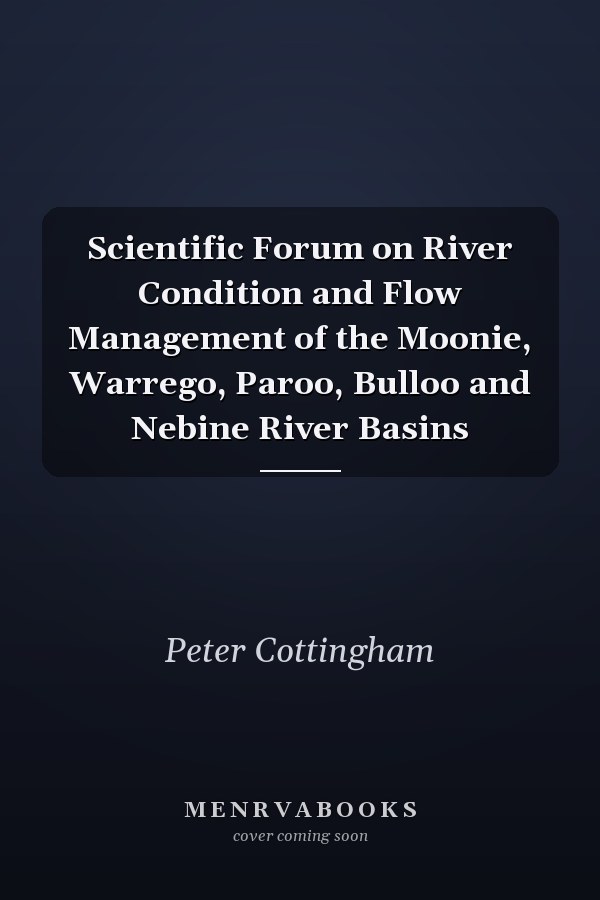 Scientific Forum on River Condition and Flow Management of the Moonie, Warrego, Paroo, Bulloo and Nebine River Basins

Peter Cottingham

MENRVABOOKS
cover coming soon